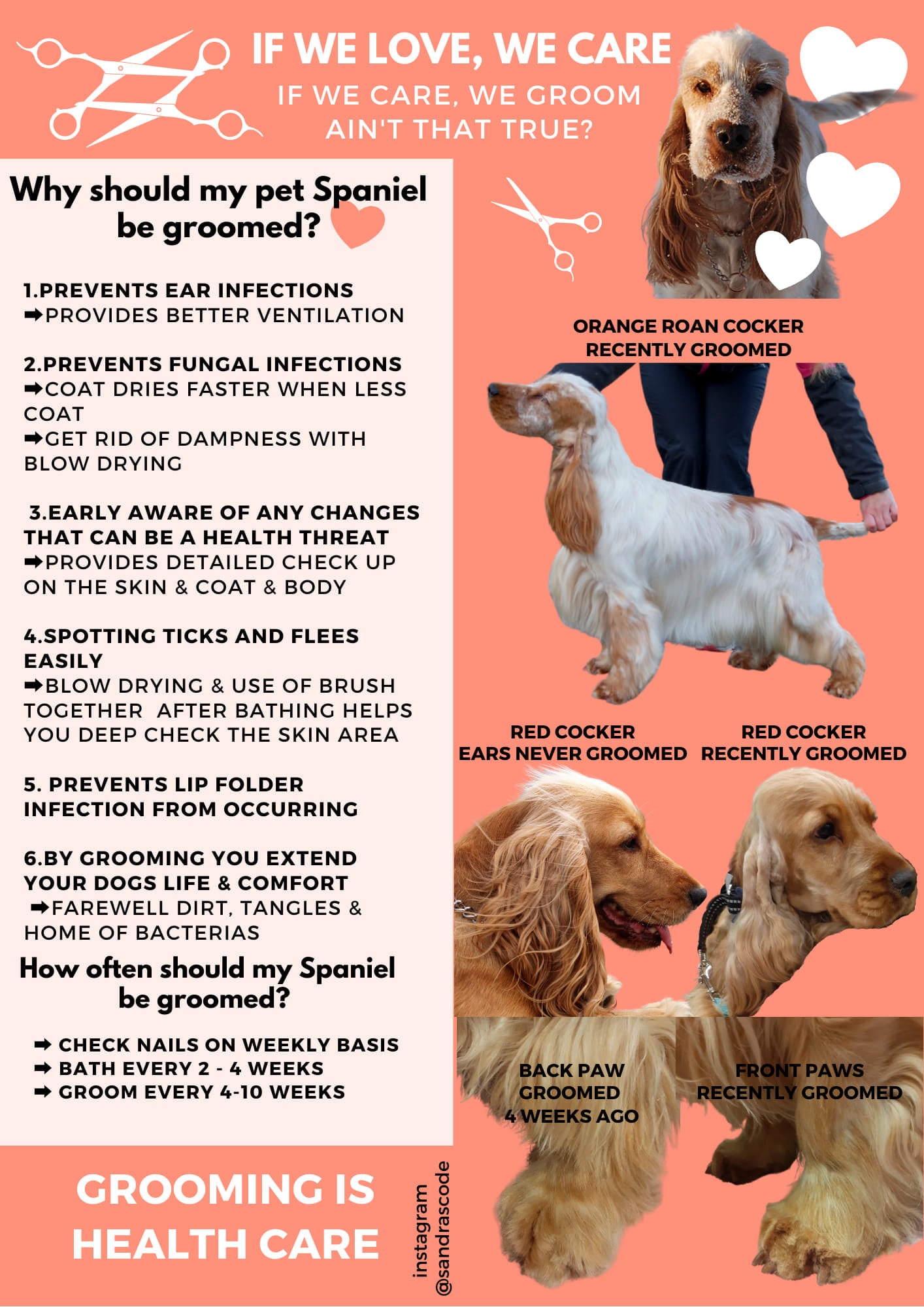 IF WE LOVE, WE CARE
IF WE CARE, WE GROOM
AIN'T THAT TRUE?

Why should my pet Spaniel be groomed?

1.PREVENTS EAR INFECTIONS
➡PROVIDES BETTER VENTILATION

2.PREVENTS FUNGAL INFECTIONS
➡COAT DRIES FASTER WHEN LESS COAT
➡GET RID OF DAMPNESS WITH BLOW DRYING

3.EARLY AWARE OF ANY CHANGES THAT CAN BE A HEALTH THREAT
➡PROVIDES DETAILED CHECK UP ON THE SKIN & COAT & BODY

4.SPOTTING TICKS AND FLEES EASILY
➡BLOW DRYING & USE OF BRUSH TOGETHER AFTER BATHING HELPS YOU DEEP CHECK THE SKIN AREA

5. PREVENTS LIP FOLDER INFECTION FROM OCCURRING

6.BY GROOMING YOU EXTEND YOUR DOGS LIFE & COMFORT
➡FAREWELL DIRT, TANGLES & HOME OF BACTERIAS

How often should my Spaniel be groomed?

➡ CHECK NAILS ON WEEKLY BASIS
➡ BATH EVERY 2 - 4 WEEKS
➡ GROOM EVERY 4-10 WEEKS

GROOMING IS HEALTH CARE

instagram @sandrascode

ORANGE ROAN COCKER RECENTLY GROOMED

RED COCKER EARS NEVER GROOMED

RED COCKER RECENTLY GROOMED

BACK PAW GROOMED 4 WEEKS AGO

FRONT PAWS RECENTLY GROOMED